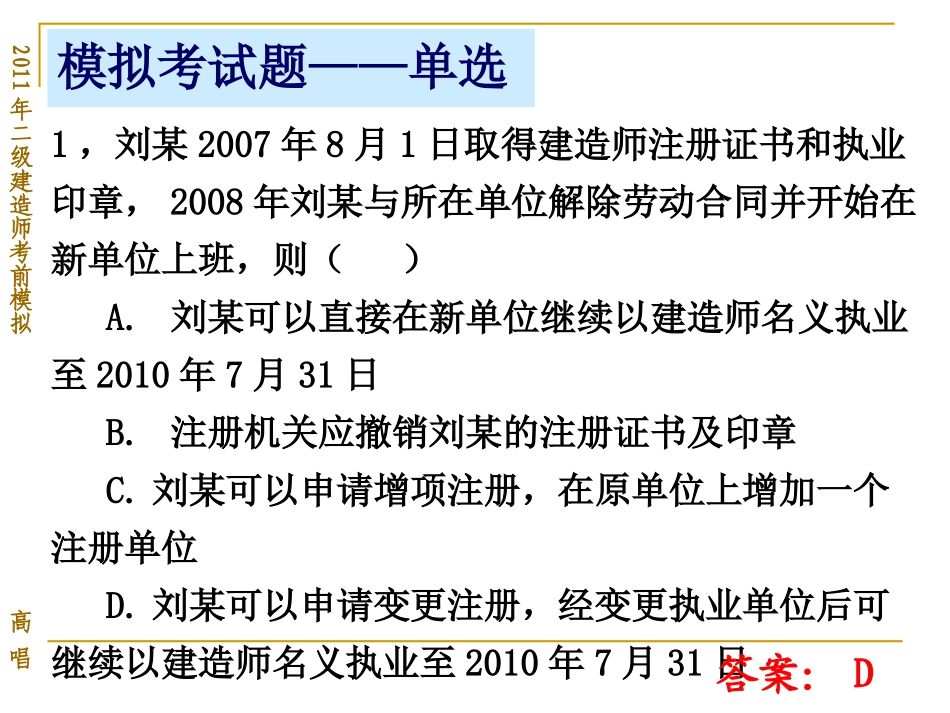 2011年二级建造师考前模拟

模拟考试题——单选

1，刘某 2007 年 8 月 1 日取得建造师注册证书和执业印章， 2008 年刘某与所在单位解除劳动合同并开始在新单位上班，则（　　）

A. 刘某可以直接在新单位继续以建造师名义执业至 2010 年 7 月 31 日

B. 注册机关应撤销刘某的注册证书及印章

C. 刘某可以申请增项注册，在原单位上增加一个注册单位

D. 刘某可以申请变更注册，经变更执业单位后可继续以建造师名义执业至 2010 年 7 月 31 日

答案： D

高唱